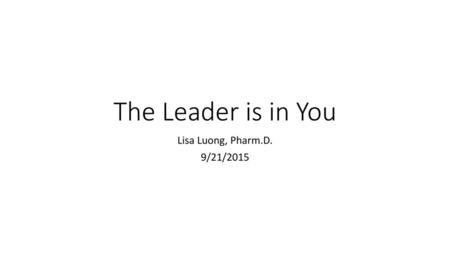 The Leader is in You

Lisa Luong, Pharm.D.
9/21/2015